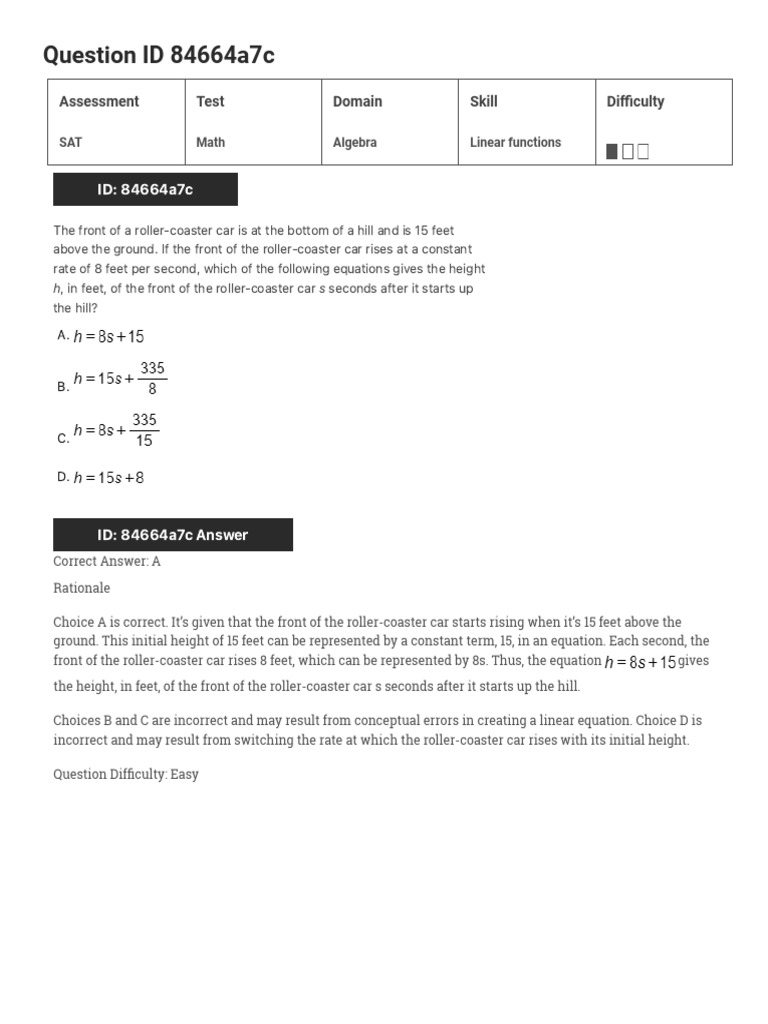 Question ID 84664a7c

| Assessment | Test | Domain | Skill | Difficulty |
|---|---|---|---|---|
| SAT | Math | Algebra | Linear functions | |

ID: 84664a7c

The front of a roller-coaster car is at the bottom of a hill and is 15 feet above the ground. If the front of the roller-coaster car rises at a constant rate of 8 feet per second, which of the following equations gives the height $h$, in feet, of the front of the roller-coaster car $s$ seconds after it starts up the hill?

A. $h = 8s + 15$

B. $h = 15s + \frac{335}{8}$

C. $h = 8s + \frac{335}{15}$

D. $h = 15s + 8$

ID: 84664a7c Answer

Correct Answer: A

Rationale

Choice A is correct. It's given that the front of the roller-coaster car starts rising when it's 15 feet above the ground. This initial height of 15 feet can be represented by a constant term, 15, in an equation. Each second, the front of the roller-coaster car rises 8 feet, which can be represented by 8s. Thus, the equation $h = 8s + 15$ gives the height, in feet, of the front of the roller-coaster car s seconds after it starts up the hill.

Choices B and C are incorrect and may result from conceptual errors in creating a linear equation. Choice D is incorrect and may result from switching the rate at which the roller-coaster car rises with its initial height.

Question Difficulty: Easy